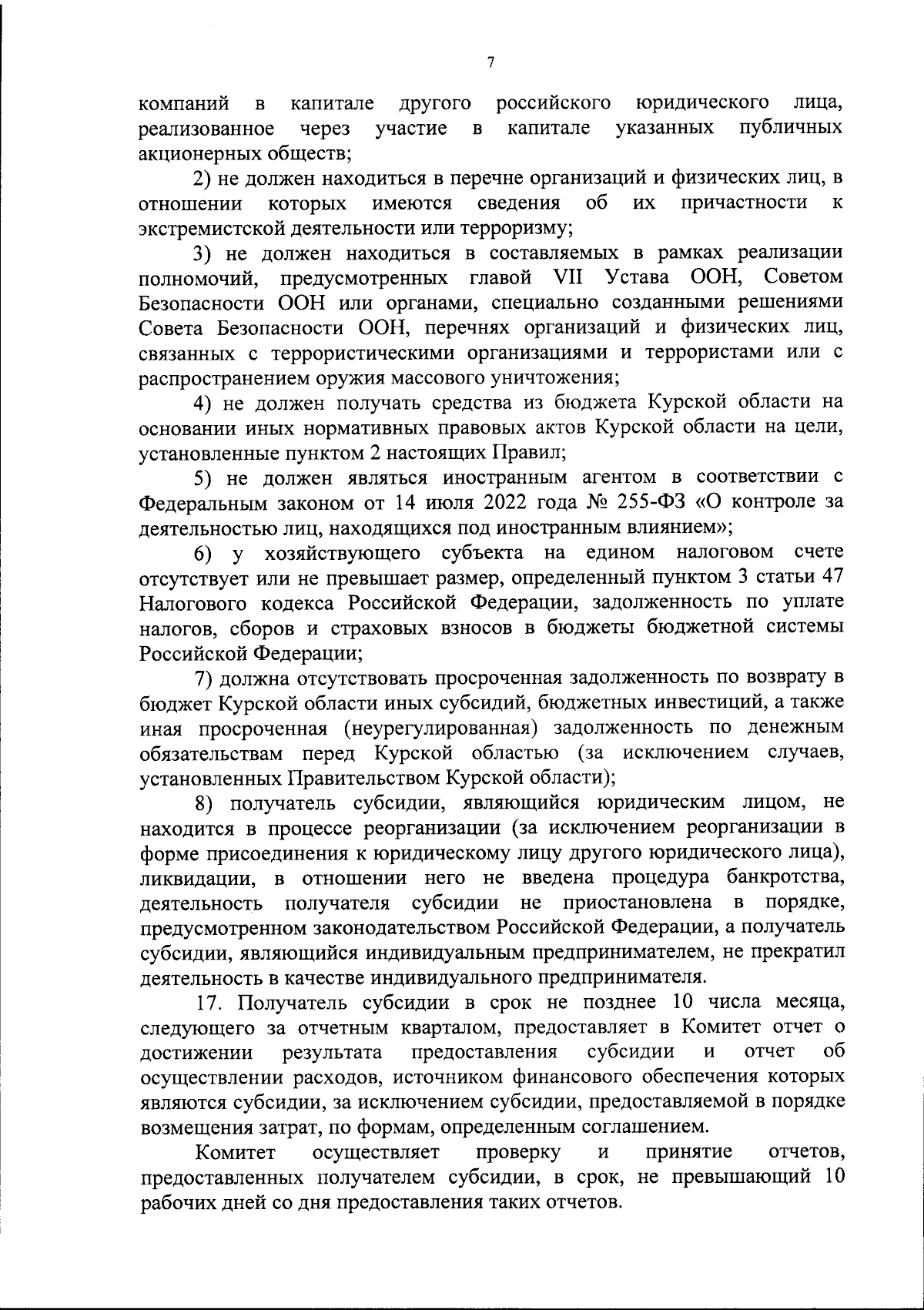 7

компаний в капитале другого российского юридического лица, реализованное через участие в капитале указанных публичных акционерных обществ;

2) не должен находиться в перечне организаций и физических лиц, в отношении которых имеются сведения об их причастности к экстремистской деятельности или терроризму;

3) не должен находиться в составляемых в рамках реализации полномочий, предусмотренных главой VII Устава ООН, Советом Безопасности ООН или органами, специально созданными решениями Совета Безопасности ООН, перечнях организаций и физических лиц, связанных с террористическими организациями и террористами или с распространением оружия массового уничтожения;

4) не должен получать средства из бюджета Курской области на основании иных нормативных правовых актов Курской области на цели, установленные пунктом 2 настоящих Правил;

5) не должен являться иностранным агентом в соответствии с Федеральным законом от 14 июля 2022 года № 255-ФЗ «О контроле за деятельностью лиц, находящихся под иностранным влиянием»;

6) у хозяйствующего субъекта на едином налоговом счете отсутствует или не превышает размер, определенный пунктом 3 статьи 47 Налогового кодекса Российской Федерации, задолженность по уплате налогов, сборов и страховых взносов в бюджеты бюджетной системы Российской Федерации;

7) должна отсутствовать просроченная задолженность по возврату в бюджет Курской области иных субсидий, бюджетных инвестиций, а также иная просроченная (неурегулированная) задолженность по денежным обязательствам перед Курской областью (за исключением случаев, установленных Правительством Курской области);

8) получатель субсидии, являющийся юридическим лицом, не находится в процессе реорганизации (за исключением реорганизации в форме присоединения к юридическому лицу другого юридического лица), ликвидации, в отношении него не введена процедура банкротства, деятельность получателя субсидии не приостановлена в порядке, предусмотренном законодательством Российской Федерации, а получатель субсидии, являющийся индивидуальным предпринимателем, не прекратил деятельность в качестве индивидуального предпринимателя.

17. Получатель субсидии в срок не позднее 10 числа месяца, следующего за отчетным кварталом, предоставляет в Комитет отчет о достижении результата предоставления субсидии и отчет об осуществлении расходов, источником финансового обеспечения которых являются субсидии, за исключением субсидии, предоставляемой в порядке возмещения затрат, по формам, определенным соглашением.

Комитет осуществляет проверку и принятие отчетов, предоставленных получателем субсидии, в срок, не превышающий 10 рабочих дней со дня предоставления таких отчетов.